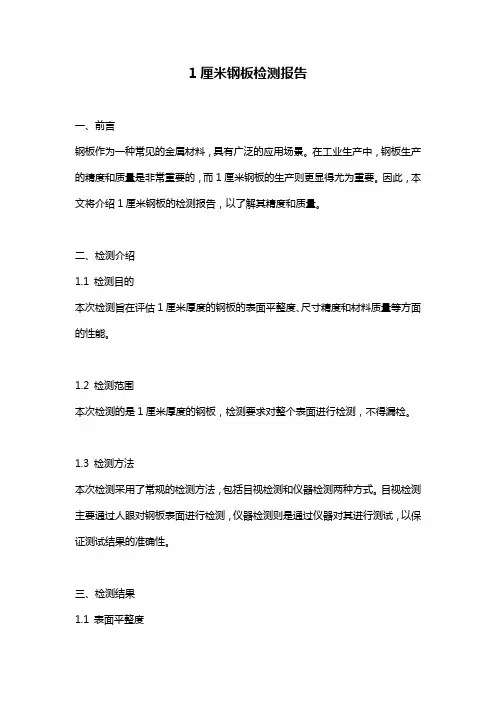 1 厘米钢板检测报告

一、前言

钢板作为一种常见的金属材料，具有广泛的应用场景。在工业生产中，钢板生产的精度和质量是非常重要的，而 1 厘米钢板的生产则更显得尤为重要。因此，本文将介绍 1 厘米钢板的检测报告，以了解其精度和质量。

二、检测介绍

1.1 检测目的

本次检测旨在评估 1 厘米厚度的钢板的表面平整度、尺寸精度和材料质量等方面的性能。

1.2 检测范围

本次检测的是 1 厘米厚度的钢板，检测要求对整个表面进行检测，不得漏检。

1.3 检测方法

本次检测采用了常规的检测方法，包括目视检测和仪器检测两种方式。目视检测主要通过人眼对钢板表面进行检测，仪器检测则是通过仪器对其进行测试，以保证测试结果的准确性。

三、检测结果

1.1 表面平整度